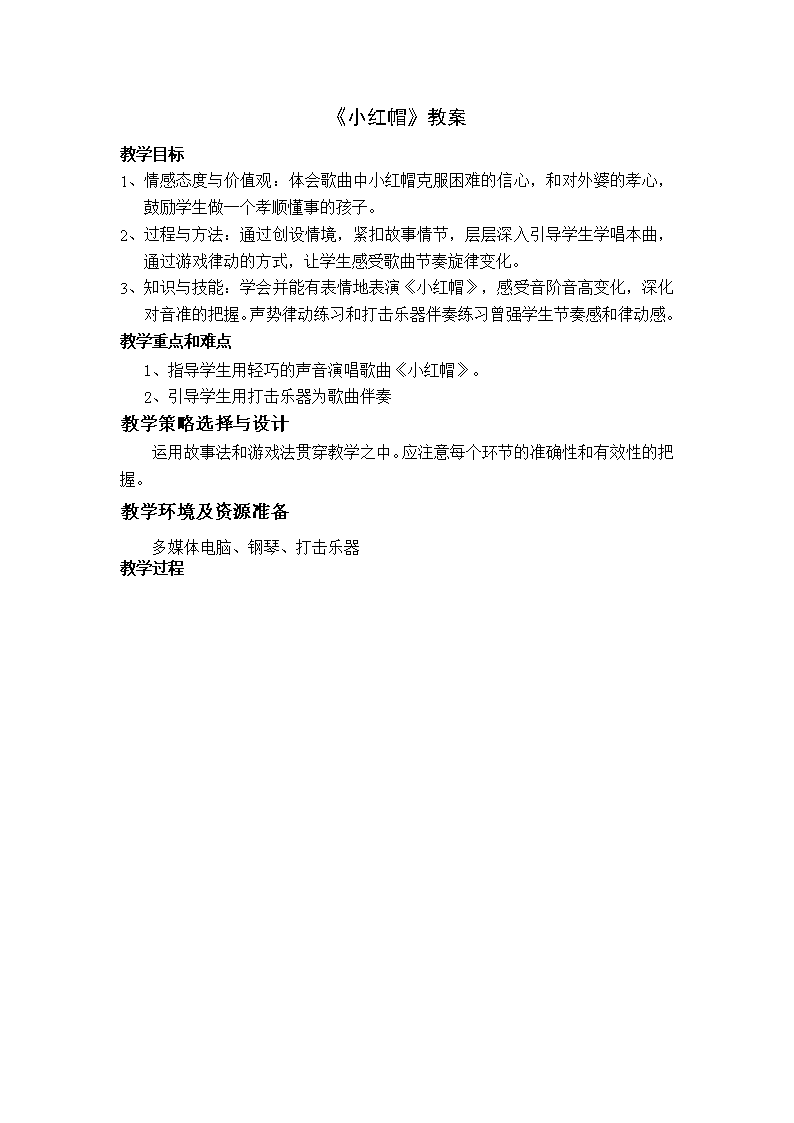 《小红帽》教案

教学目标

1、情感态度与价值观：体会歌曲中小红帽克服困难的信心，和对外婆的孝心，鼓励学生做一个孝顺懂事的孩子。

2、过程与方法：通过创设情境，紧扣故事情节，层层深入引导学生学唱本曲，通过游戏律动的方式，让学生感受歌曲节奏旋律变化。

3、知识与技能：学会并能有表情地表演《小红帽》，感受音阶音高变化，深化对音准的把握。声势律动练习和打击乐器伴奏练习曾强学生节奏感和律动感。

教学重点和难点

1、指导学生用轻巧的声音演唱歌曲《小红帽》。

2、引导学生用打击乐器为歌曲伴奏

教学策略选择与设计

运用故事法和游戏法贯穿教学之中。应注意每个环节的准确性和有效性的把握。

教学环境及资源准备

多媒体电脑、钢琴、打击乐器

教学过程